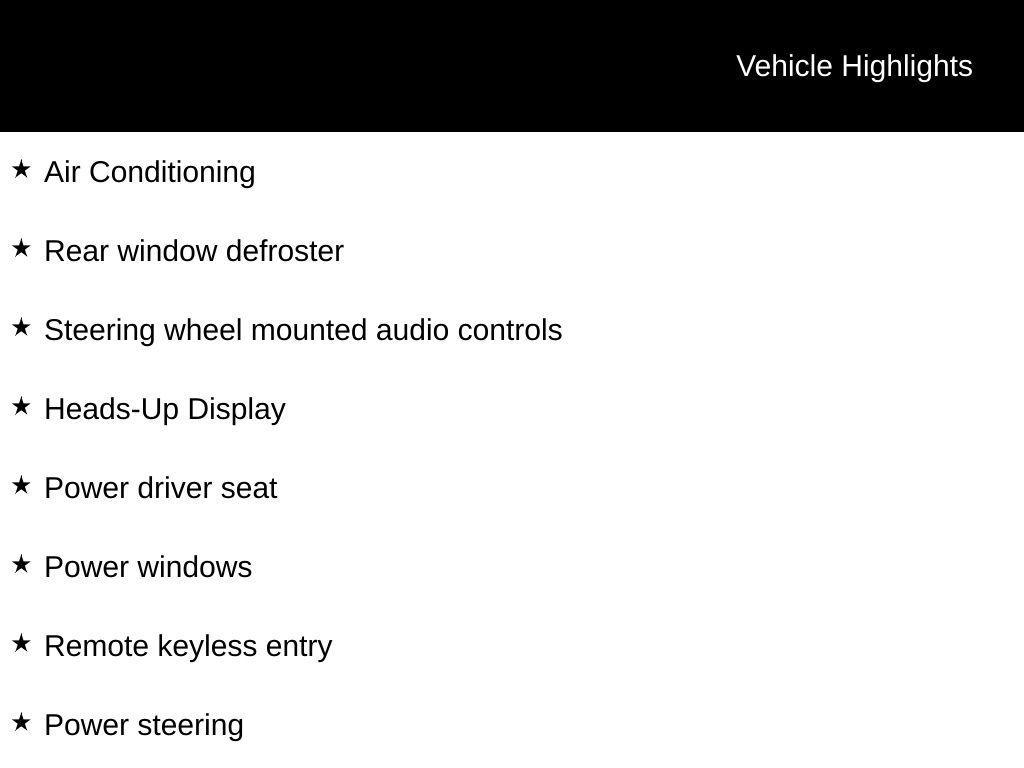 Vehicle Highlights

★ Air Conditioning

★ Rear window defroster

★ Steering wheel mounted audio controls

★ Heads-Up Display

★ Power driver seat

★ Power windows

★ Remote keyless entry

★ Power steering